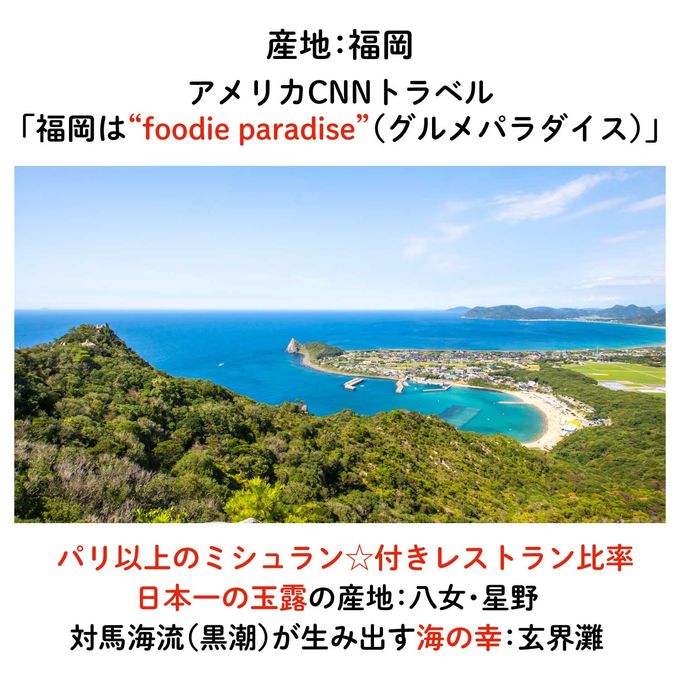 産地：福岡

アメリカCNNトラベル
「福岡は“foodie paradise”（グルメパラダイス）」

パリ以上のミシュラン☆付きレストラン比率
日本一の玉露の産地：八女・星野
対馬海流（黒潮）が生み出す海の幸：玄界灘